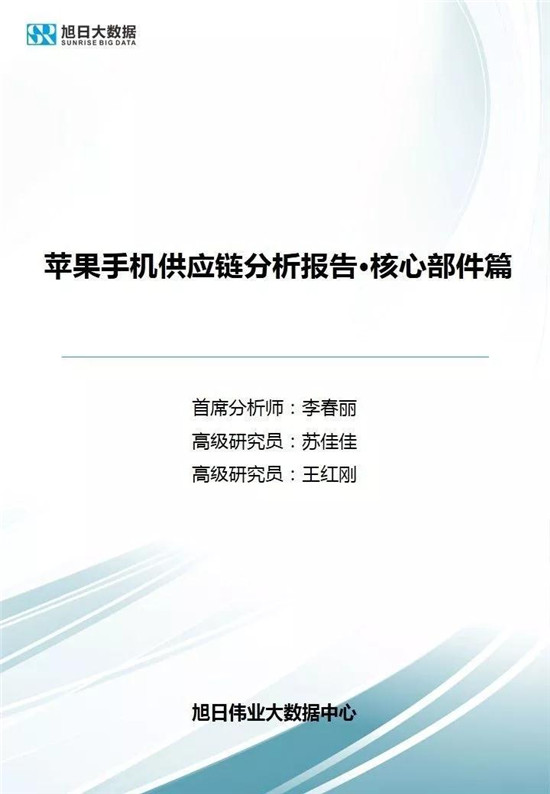 SR 旭日大数据
SUNRISE BIG DATA

苹果手机供应链分析报告•核心部件篇

首席分析师：李春丽
高级研究员：苏佳佳
高级研究员：王红刚

旭日伟业大数据中心